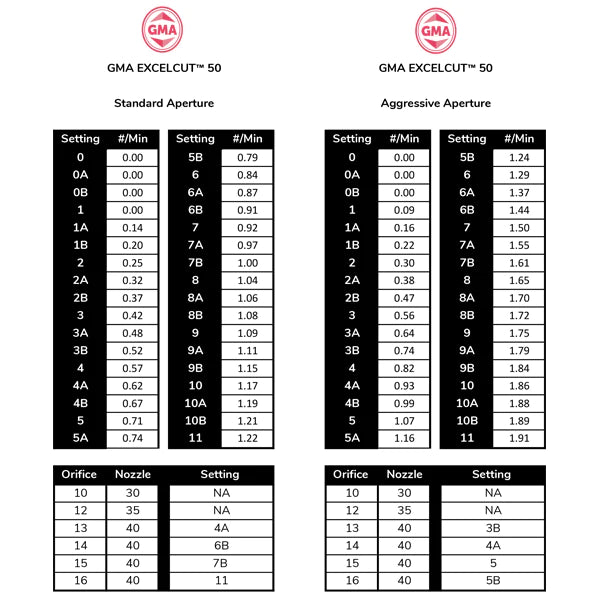 GMA

GMA EXCELCUT™ 50

Standard Aperture

| Setting | #/Min |
|---|---|
| 0 | 0.00 |
| 0A | 0.00 |
| 0B | 0.00 |
| 1 | 0.00 |
| 1A | 0.14 |
| 1B | 0.20 |
| 2 | 0.25 |
| 2A | 0.32 |
| 2B | 0.37 |
| 3 | 0.42 |
| 3A | 0.48 |
| 3B | 0.52 |
| 4 | 0.57 |
| 4A | 0.62 |
| 4B | 0.67 |
| 5 | 0.71 |
| 5A | 0.74 |

| Setting | #/Min |
|---|---|
| 5B | 0.79 |
| 6 | 0.84 |
| 6A | 0.87 |
| 6B | 0.91 |
| 7 | 0.92 |
| 7A | 0.97 |
| 7B | 1.00 |
| 8 | 1.04 |
| 8A | 1.06 |
| 8B | 1.08 |
| 9 | 1.09 |
| 9A | 1.11 |
| 9B | 1.15 |
| 10 | 1.17 |
| 10A | 1.19 |
| 10B | 1.21 |
| 11 | 1.22 |

| Orifice | Nozzle | Setting |
|---|---|---|
| 10 | 30 | NA |
| 12 | 35 | NA |
| 13 | 40 | 4A |
| 14 | 40 | 6B |
| 15 | 40 | 7B |
| 16 | 40 | 11 |

GMA

GMA EXCELCUT™ 50

Aggressive Aperture

| Setting | #/Min |
|---|---|
| 0 | 0.00 |
| 0A | 0.00 |
| 0B | 0.00 |
| 1 | 0.09 |
| 1A | 0.16 |
| 1B | 0.22 |
| 2 | 0.30 |
| 2A | 0.38 |
| 2B | 0.47 |
| 3 | 0.56 |
| 3A | 0.64 |
| 3B | 0.74 |
| 4 | 0.82 |
| 4A | 0.93 |
| 4B | 0.99 |
| 5 | 1.07 |
| 5A | 1.16 |

| Setting | #/Min |
|---|---|
| 5B | 1.24 |
| 6 | 1.29 |
| 6A | 1.37 |
| 6B | 1.44 |
| 7 | 1.50 |
| 7A | 1.55 |
| 7B | 1.61 |
| 8 | 1.65 |
| 8A | 1.70 |
| 8B | 1.72 |
| 9 | 1.75 |
| 9A | 1.79 |
| 9B | 1.84 |
| 10 | 1.86 |
| 10A | 1.88 |
| 10B | 1.89 |
| 11 | 1.91 |

| Orifice | Nozzle | Setting |
|---|---|---|
| 10 | 30 | NA |
| 12 | 35 | NA |
| 13 | 40 | 3B |
| 14 | 40 | 4A |
| 15 | 40 | 5 |
| 16 | 40 | 5B |